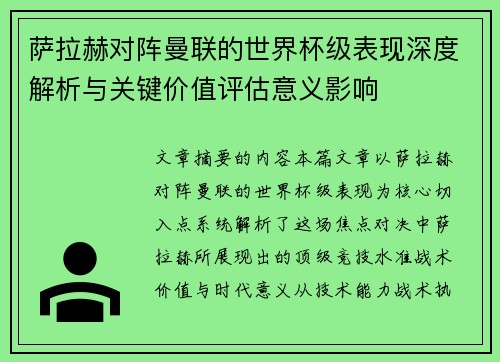 萨拉赫对阵曼联的世界杯级表现深度解析与关键价值评估意义影响

文章摘要的内容本篇文章以萨拉赫对阵曼联的世界杯级表现为核心切入点系统解析了这场焦点对决中萨拉赫所展现出的顶级竞技水准战术价值与时代意义从技术能力战术执